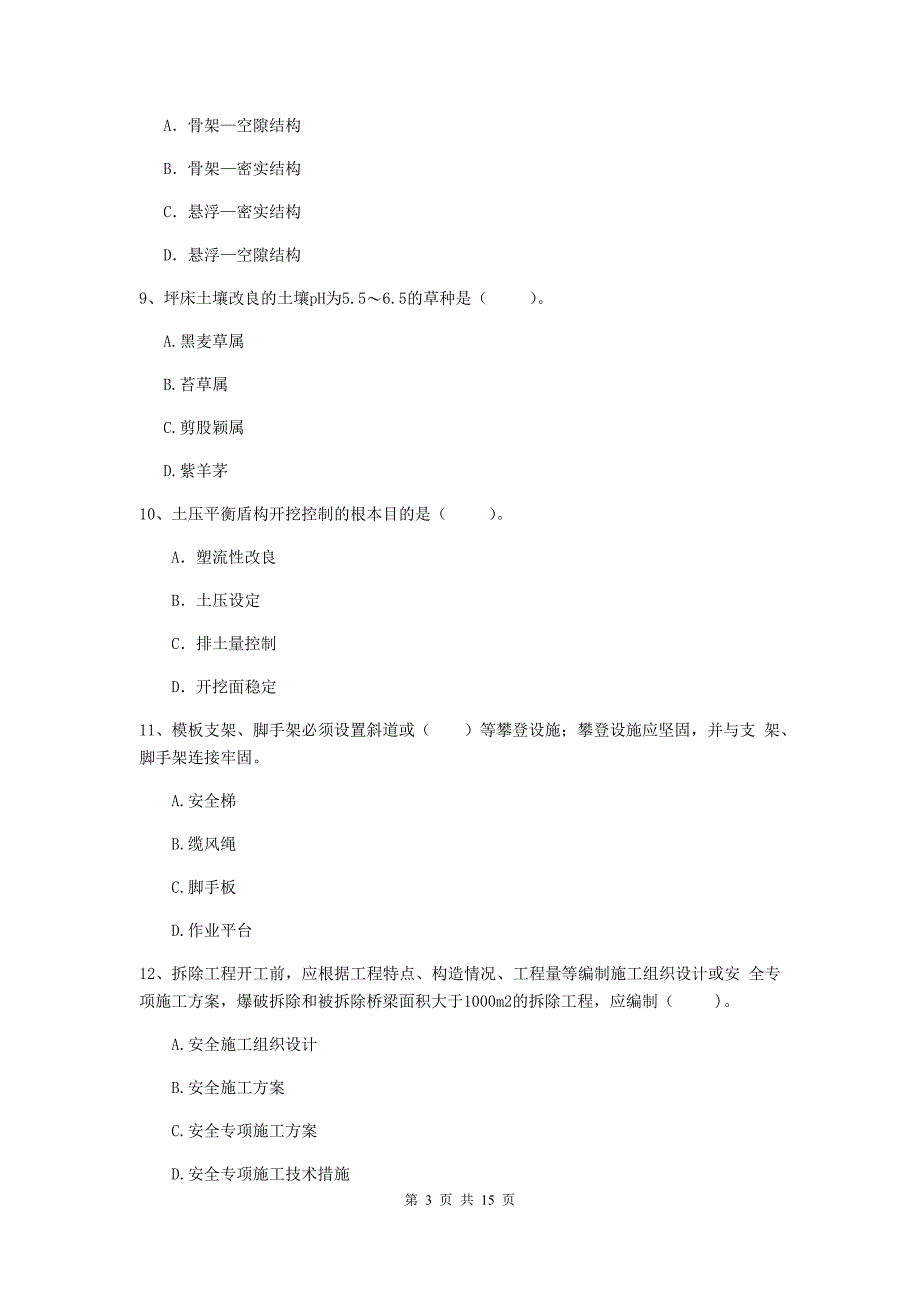 A. 骨架—空隙结构

B. 骨架—密实结构

C. 悬浮—密实结构

D. 悬浮—空隙结构

9、坪床土壤改良的土壤pH为5.5～6.5的草种是（　　）。

A.黑麦草属

B.苔草属

C.剪股颖属

D.紫羊茅

10、土压平衡盾构开挖控制的根本目的是（　　）。

A. 塑流性改良

B. 土压设定

C. 排土量控制

D. 开挖面稳定

11、模板支架、脚手架必须设置斜道或（　　）等攀登设施；攀登设施应坚固，并与支 架、脚手架连接牢固。

A.安全梯

B.缆风绳

C.脚手板

D.作业平台

12、拆除工程开工前，应根据工程特点、构造情况、工程量等编制施工组织设计或安 全专项施工方案，爆破拆除和被拆除桥梁面积大于1000m2的拆除工程，应编制（　　）。

A.安全施工组织设计

B.安全施工方案

C.安全专项施工方案

D.安全专项施工技术措施

第 3 页 共 15 页